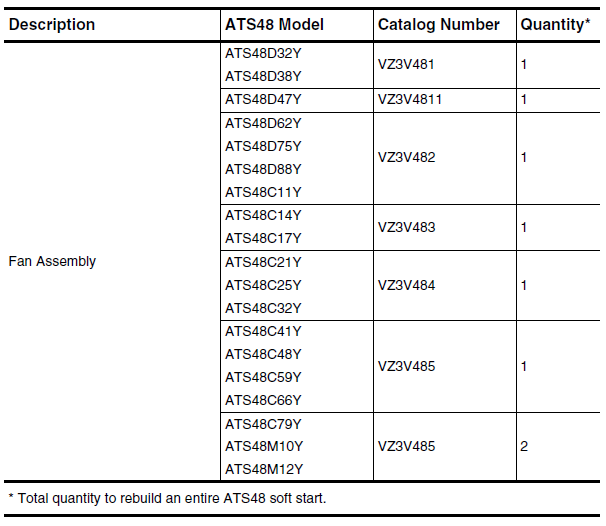 | Description | ATS48 Model | Catalog Number | Quantity* |
|---|---|---|---|
| Fan Assembly | ATS48D32Y ATS48D38Y | VZ3V481 | 1 |
| | ATS48D47Y | VZ3V4811 | 1 |
| | ATS48D62Y ATS48D75Y ATS48D88Y ATS48C11Y | VZ3V482 | 1 |
| | ATS48C14Y ATS48C17Y | VZ3V483 | 1 |
| | ATS48C21Y ATS48C25Y ATS48C32Y | VZ3V484 | 1 |
| | ATS48C41Y ATS48C48Y ATS48C59Y ATS48C66Y | VZ3V485 | 1 |
| | ATS48C79Y ATS48M10Y ATS48M12Y | VZ3V485 | 2 |

* Total quantity to rebuild an entire ATS48 soft start.